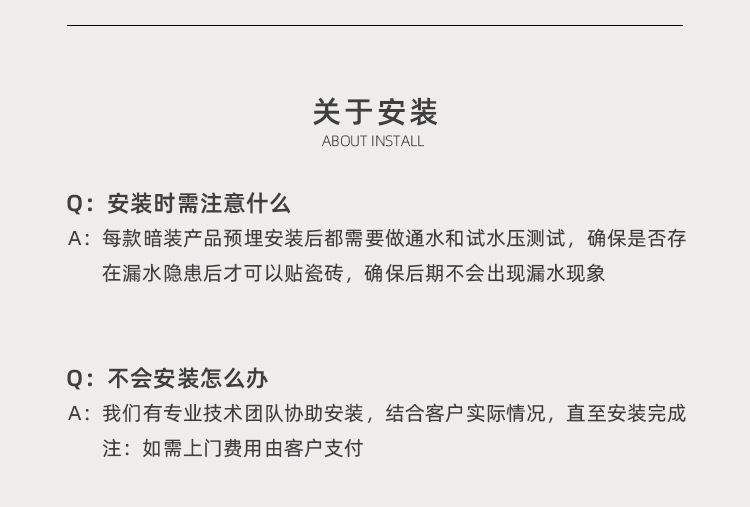 关于安装
ABOUT INSTALL

Q：安装时需注意什么
A：每款暗装产品预埋安装后都需要做通水和试水压测试，确保是否存在漏水隐患后才可以贴瓷砖，确保后期不会出现漏水现象

Q：不会安装怎么办
A：我们有专业技术团队协助安装，结合客户实际情况，直至安装完成
注：如需上门费用由客户支付